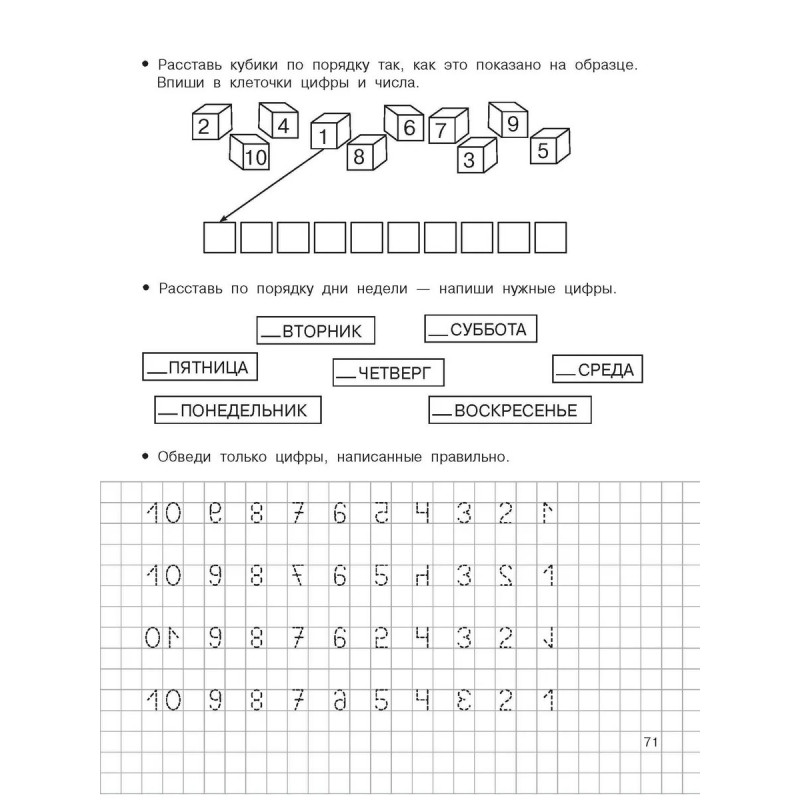 • Расставь кубики по порядку так, как это показано на образце. Впиши в клеточки цифры и числа.

2 4 1 6 7 9 10 8 3 5

• Расставь по порядку дни недели — напиши нужные цифры.

__ВТОРНИК __СУББОТА

__ПЯТНИЦА __ЧЕТВЕРГ __СРЕДА

__ПОНЕДЕЛЬНИК __ВОСКРЕСЕНЬЕ

• Обведи только цифры, написанные правильно.

10 9 8 7 6 5 4 3 2 1

10 9 8 7 6 5 4 3 2 1

10 9 8 7 6 5 4 3 2 1

10 9 8 7 6 5 4 3 2 1

71